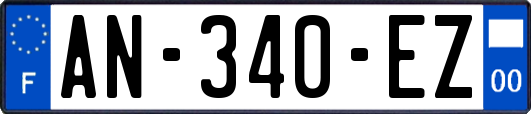 F
AN-340-EZ
00